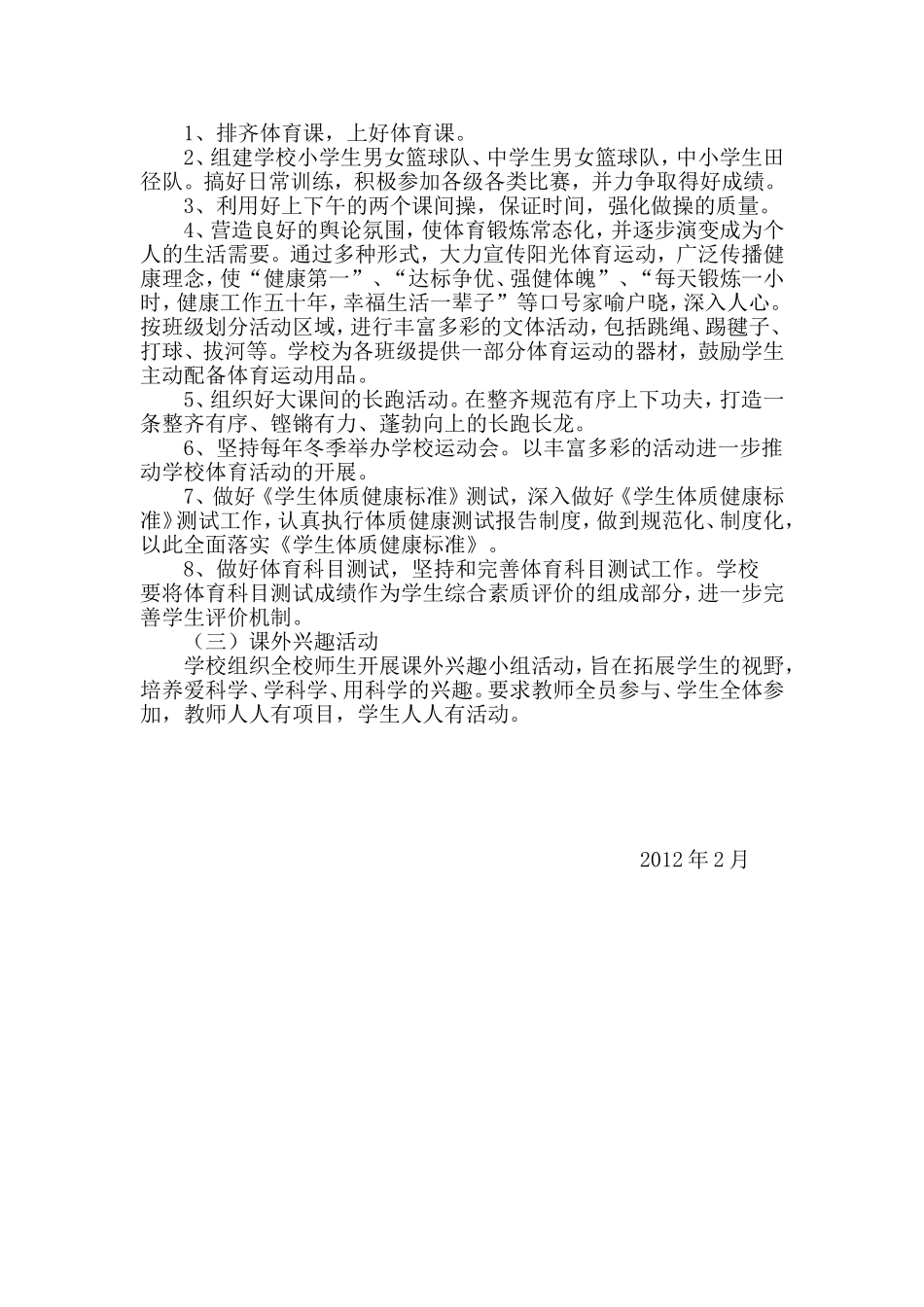 1、排齐体育课，上好体育课。

2、组建学校小学生男女篮球队、中学生男女篮球队，中小学生田径队。搞好日常训练，积极参加各级各类比赛，并力争取得好成绩。

3、利用好上下午的两个课间操，保证时间，强化做操的质量。

4、营造良好的舆论氛围，使体育锻炼常态化，并逐步演变成为个人的生活需要。通过多种形式，大力宣传阳光体育运动，广泛传播健康理念，使“健康第一”、“达标争优、强健体魄”、“每天锻炼一小时，健康工作五十年，幸福生活一辈子”等口号家喻户晓，深入人心。按班级划分活动区域，进行丰富多彩的文体活动，包括跳绳、踢毽子、打球、拔河等。学校为各班级提供一部分体育运动的器材，鼓励学生主动配备体育运动用品。

5、组织好大课间的长跑活动。在整齐规范有序上下功夫，打造一条整齐有序、铿锵有力、蓬勃向上的长跑长龙。

6、坚持每年冬季举办学校运动会。以丰富多彩的活动进一步推动学校体育活动的开展。

7、做好《学生体质健康标准》测试，深入做好《学生体质健康标准》测试工作，认真执行体质健康测试报告制度，做到规范化、制度化，以此全面落实《学生体质健康标准》。

8、做好体育科目测试，坚持和完善体育科目测试工作。学校要将体育科目测试成绩作为学生综合素质评价的组成部分，进一步完善学生评价机制。

（三）课外兴趣活动

学校组织全校师生开展课外兴趣小组活动，旨在拓展学生的视野，培养爱科学、学科学、用科学的兴趣。要求教师全员参与、学生全体参加，教师人人有项目，学生人人有活动。

2012年2月